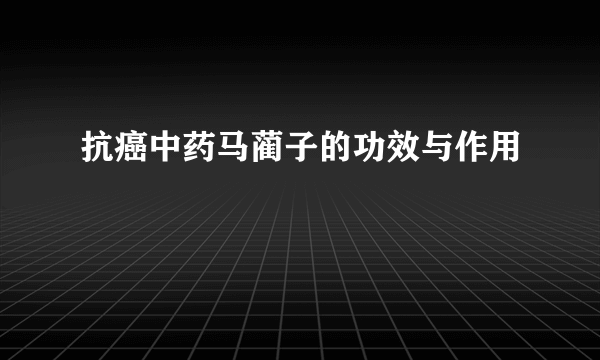 抗癌中药马蔺子的功效与作用